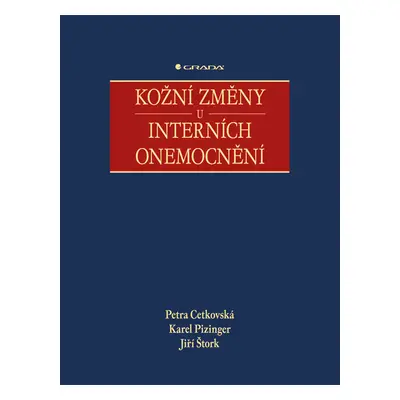 GRADA

KOŽNÍ ZMĚNY
U
INTERNÍCH
ONEMOCNĚNÍ

Petra Cetkovská
Karel Pizinger
Jiří Štork